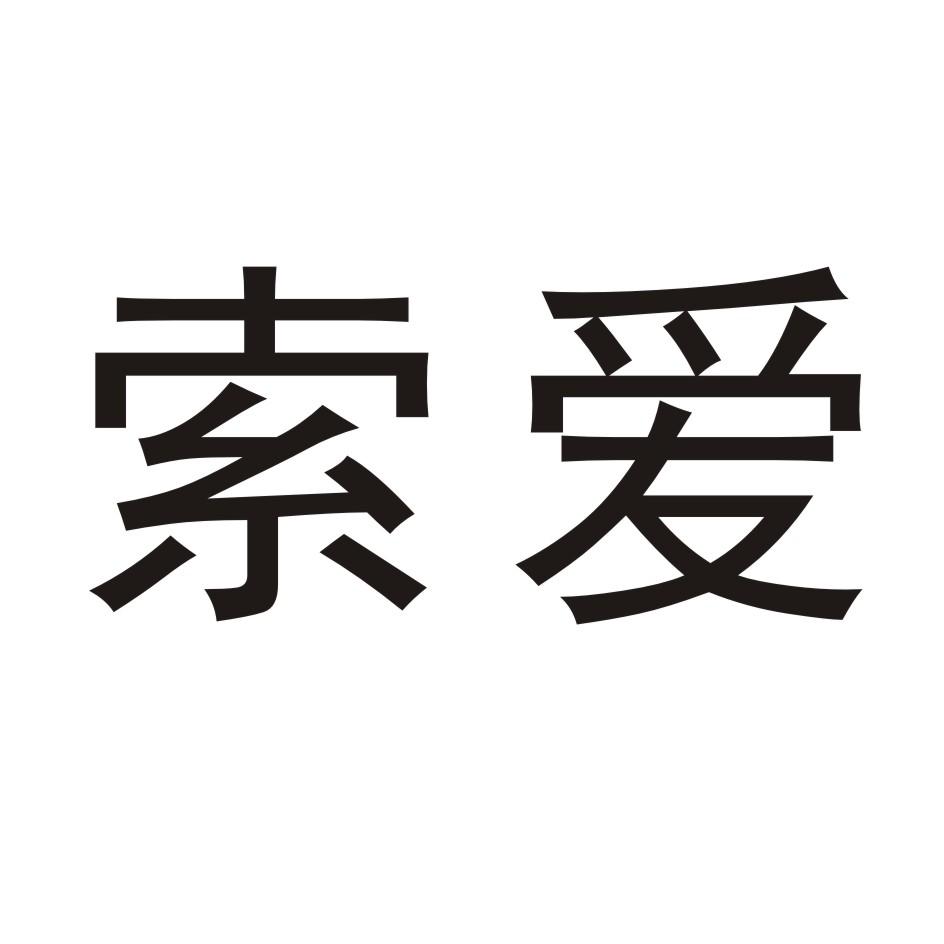 索爱